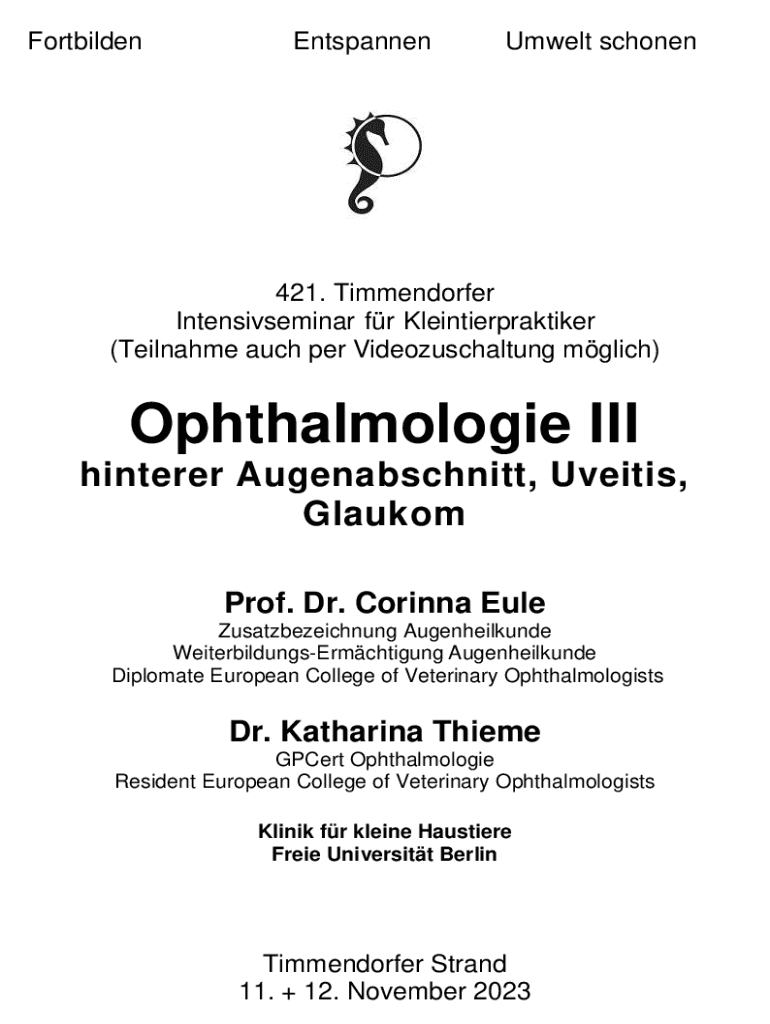 Fortbilden Entspannen Umwelt schonen

421. Timmendorfer
Intensivseminar für Kleintierpraktiker
(Teilnahme auch per Videozuschaltung möglich)

Ophthalmologie III
hinterer Augenabschnitt, Uveitis, Glaukom

Prof. Dr. Corinna Eule
Zusatzbezeichnung Augenheilkunde
Weiterbildungs-Ermächtigung Augenheilkunde
Diplomate European College of Veterinary Ophthalmologists

Dr. Katharina Thieme
GPCert Ophthalmologie
Resident European College of Veterinary Ophthalmologists

Klinik für kleine Haustiere
Freie Universität Berlin

Timmendorfer Strand
11. + 12. November 2023